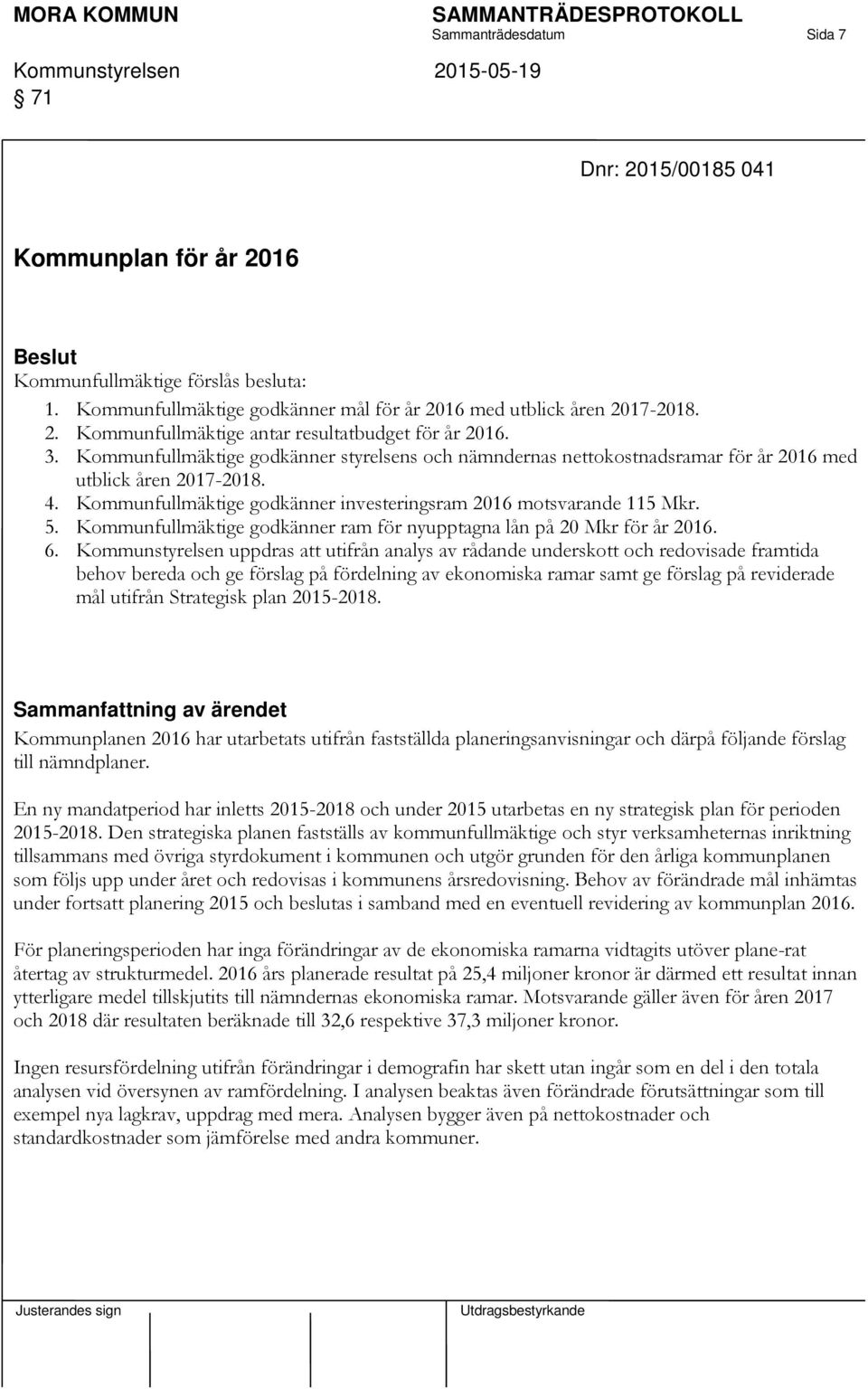 MORA KOMMUN SAMMANTRÄDESPROTOKOLL
Sammanträdesdatum Sida 7
Kommunstyrelsen 2015-05-19
§ 71

Dnr: 2015/00185 041

Kommunplan för år 2016

Beslut
Kommunfullmäktige förslås besluta:
1. Kommunfullmäktige godkänner mål för år 2016 med utblick åren 2017-2018.
2. Kommunfullmäktige antar resultatbudget för år 2016.
3. Kommunfullmäktige godkänner styrelsens och nämndernas nettokostnadsramar för år 2016 med utblick åren 2017-2018.
4. Kommunfullmäktige godkänner investeringsram 2016 motsvarande 115 Mkr.
5. Kommunfullmäktige godkänner ram för nyupptagna lån på 20 Mkr för år 2016.
6. Kommunstyrelsen uppdras att utifrån analys av rådande underskott och redovisade framtida behov bereda och ge förslag på fördelning av ekonomiska ramar samt ge förslag på reviderade mål utifrån Strategisk plan 2015-2018.

Sammanfattning av ärendet
Kommunplanen 2016 har utarbetats utifrån fastställda planeringsanvisningar och därpå följande förslag till nämndplaner.

En ny mandatperiod har inletts 2015-2018 och under 2015 utarbetas en ny strategisk plan för perioden 2015-2018. Den strategiska planen fastställs av kommunfullmäktige och styr verksamheternas inriktning tillsammans med övriga styrdokument i kommunen och utgör grunden för den årliga kommunplanen som följs upp under året och redovisas i kommunens årsredovisning. Behov av förändrade mål inhämtas under fortsatt planering 2015 och beslutas i samband med en eventuell revidering av kommunplan 2016.

För planeringsperioden har inga förändringar av de ekonomiska ramarna vidtagits utöver plane-rat återtag av strukturmedel. 2016 års planerade resultat på 25,4 miljoner kronor är därmed ett resultat innan ytterligare medel tillskjutits till nämndernas ekonomiska ramar. Motsvarande gäller även för åren 2017 och 2018 där resultaten beräknade till 32,6 respektive 37,3 miljoner kronor.

Ingen resursfördelning utifrån förändringar i demografin har skett utan ingår som en del i den totala analysen vid översynen av ramfördelning. I analysen beaktas även förändrade förutsättningar som till exempel nya lagkrav, uppdrag med mera. Analysen bygger även på nettokostnader och standardkostnader som jämförelse med andra kommuner.

Justerandes sign Utdragsbestyrkande